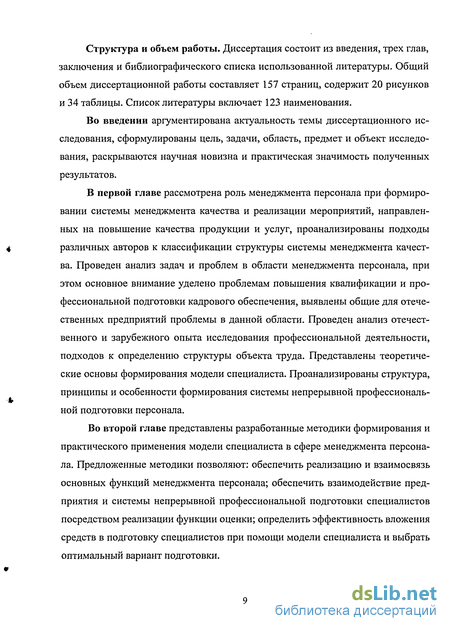 **Структура и объем работы.** Диссертация состоит из введения, трех глав, заключения и библиографического списка использованной литературы. Общий объем диссертационной работы составляет 157 страниц, содержит 20 рисунков и 34 таблицы. Список литературы включает 123 наименования.

**Во введении** аргументирована актуальность темы диссертационного исследования, сформулированы цель, задачи, область, предмет и объект исследования, раскрываются научная новизна и практическая значимость полученных результатов.

**В первой главе** рассмотрена роль менеджмента персонала при формировании системы менеджмента качества и реализации мероприятий, направленных на повышение качества продукции и услуг, проанализированы подходы различных авторов к классификации структуры системы менеджмента качества. Проведен анализ задач и проблем в области менеджмента персонала, при этом основное внимание уделено проблемам повышения квалификации и профессиональной подготовки кадрового обеспечения, выявлены общие для отечественных предприятий проблемы в данной области. Проведен анализ отечественного и зарубежного опыта исследования профессиональной деятельности, подходов к определению структуры объекта труда. Представлены теоретические основы формирования модели специалиста. Проанализированы структура, принципы и особенности формирования системы непрерывной профессиональной подготовки персонала.

**Во второй главе** представлены разработанные методики формирования и практического применения модели специалиста в сфере менеджмента персонала. Предложенные методики позволяют: обеспечить реализацию и взаимосвязь основных функций менеджмента персонала; обеспечить взаимодействие предприятия и системы непрерывной профессиональной подготовки специалистов посредством реализации функции оценки; определить эффективность вложения средств в подготовку специалистов при помощи модели специалиста и выбрать оптимальный вариант подготовки.

9

dsLib.net
библиотека диссертаций